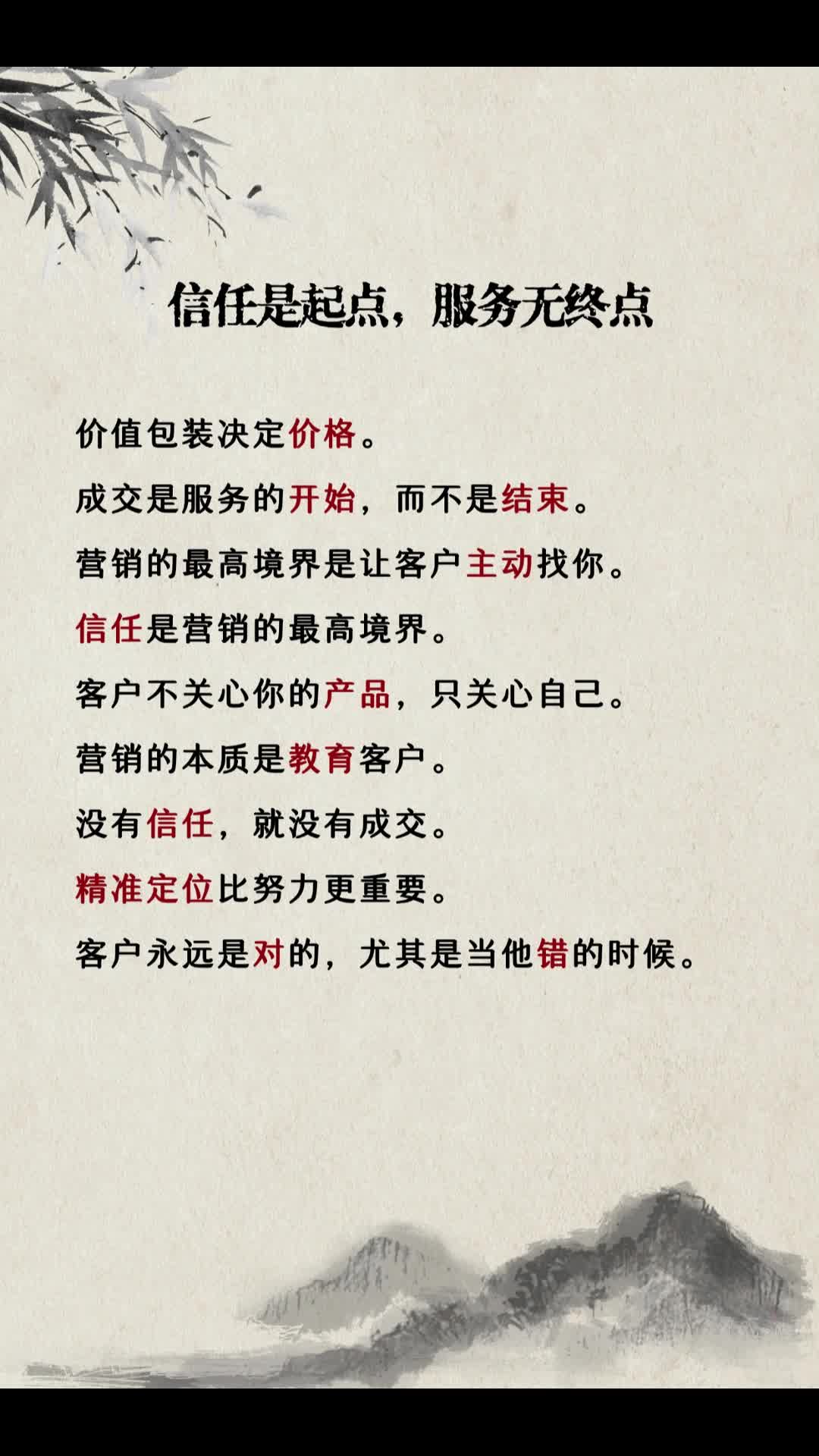 信任是起点，服务无终点

价值包装决定价格。

成交是服务的开始，而不是结束。

营销的最高境界是让客户主动找你。

信任是营销的最高境界。

客户不关心你的产品，只关心自己。

营销的本质是教育客户。

没有信任，就没有成交。

精准定位比努力更重要。

客户永远是对的，尤其是当他错的时候。